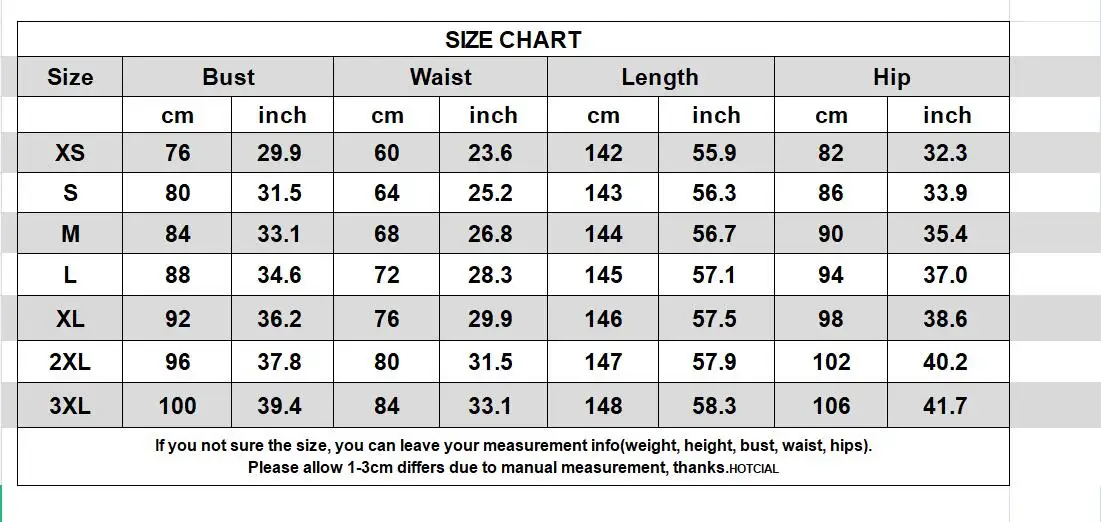 SIZE CHART

| Size | Bust | | Waist | | Length | | Hip | |
|---|---|---|---|---|---|---|---|---|
| | cm | inch | cm | inch | cm | inch | cm | inch |
| XS | 76 | 29.9 | 60 | 23.6 | 142 | 55.9 | 82 | 32.3 |
| S | 80 | 31.5 | 64 | 25.2 | 143 | 56.3 | 86 | 33.9 |
| M | 84 | 33.1 | 68 | 26.8 | 144 | 56.7 | 90 | 35.4 |
| L | 88 | 34.6 | 72 | 28.3 | 145 | 57.1 | 94 | 37.0 |
| XL | 92 | 36.2 | 76 | 29.9 | 146 | 57.5 | 98 | 38.6 |
| 2XL | 96 | 37.8 | 80 | 31.5 | 147 | 57.9 | 102 | 40.2 |
| 3XL | 100 | 39.4 | 84 | 33.1 | 148 | 58.3 | 106 | 41.7 |

If you not sure the size, you can leave your measurement info(weight, height, bust, waist, hips).
Please allow 1-3cm differs due to manual measurement, thanks.HOTCIAL